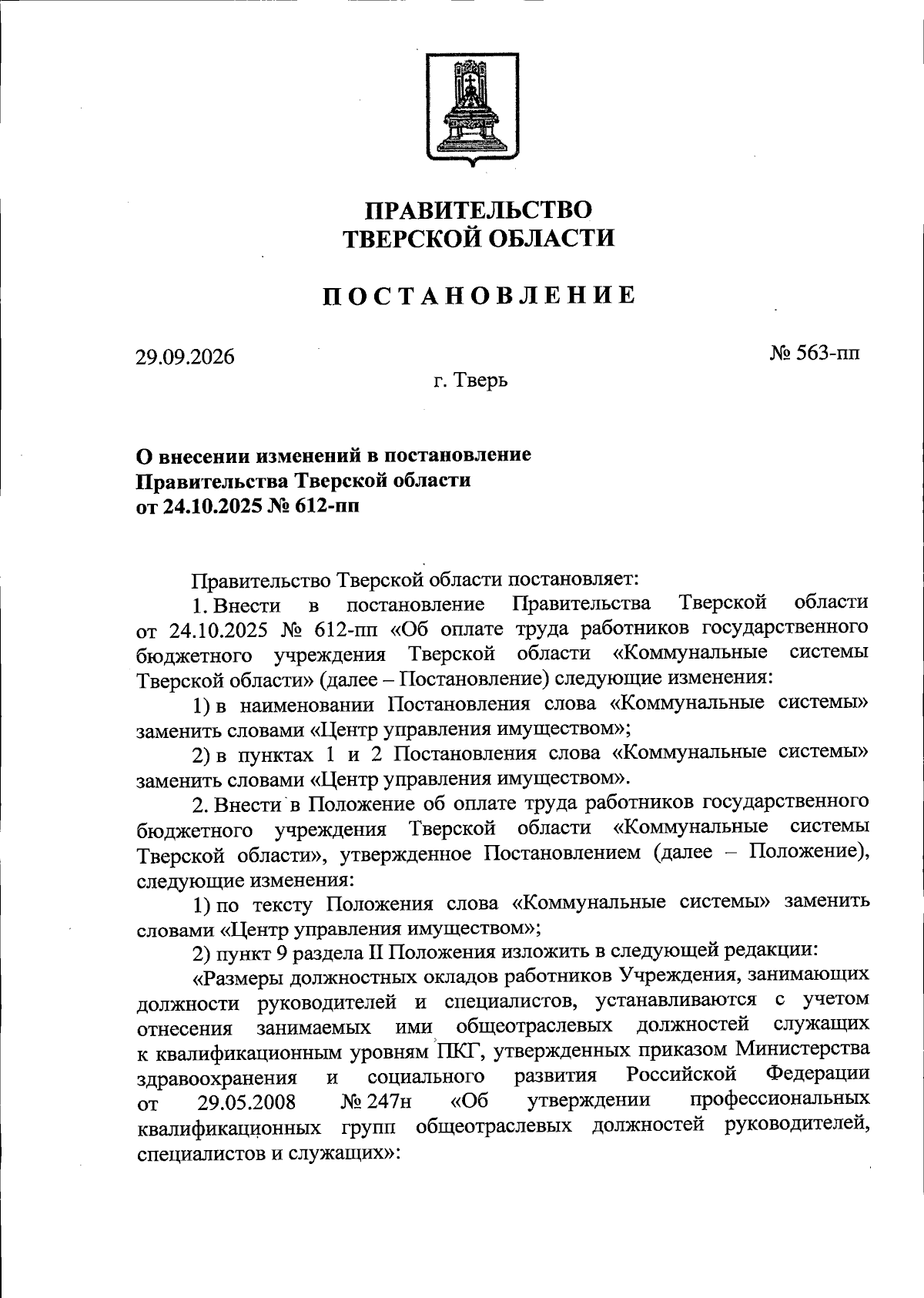 ПРАВИТЕЛЬСТВО
ТВЕРСКОЙ ОБЛАСТИ

ПОСТАНОВЛЕНИЕ

29.09.2026 № 563-пп

г. Тверь

О внесении изменений в постановление
Правительства Тверской области
от 24.10.2025 № 612-пп

Правительство Тверской области постановляет:

1. Внести в постановление Правительства Тверской области от 24.10.2025 № 612-пп «Об оплате труда работников государственного бюджетного учреждения Тверской области «Коммунальные системы Тверской области» (далее – Постановление) следующие изменения:

1) в наименовании Постановления слова «Коммунальные системы» заменить словами «Центр управления имуществом»;

2) в пунктах 1 и 2 Постановления слова «Коммунальные системы» заменить словами «Центр управления имуществом».

2. Внести в Положение об оплате труда работников государственного бюджетного учреждения Тверской области «Коммунальные системы Тверской области», утвержденное Постановлением (далее – Положение), следующие изменения:

1) по тексту Положения слова «Коммунальные системы» заменить словами «Центр управления имуществом»;

2) пункт 9 раздела II Положения изложить в следующей редакции:

«Размеры должностных окладов работников Учреждения, занимающих должности руководителей и специалистов, устанавливаются с учетом отнесения занимаемых ими общеотраслевых должностей служащих к квалификационным уровням ПКГ, утвержденных приказом Министерства здравоохранения и социального развития Российской Федерации от 29.05.2008 № 247н «Об утверждении профессиональных квалификационных групп общеотраслевых должностей руководителей, специалистов и служащих»: